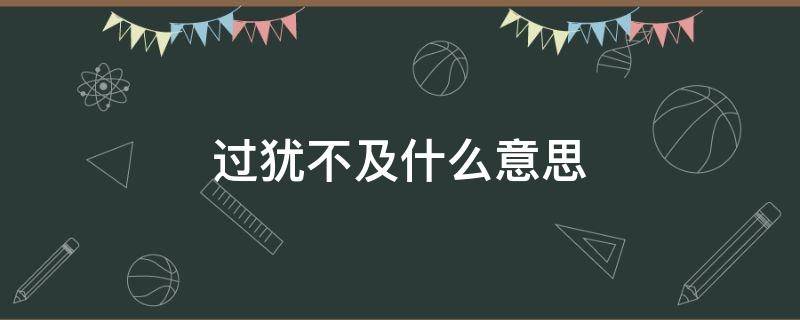 过犹不及什么意思